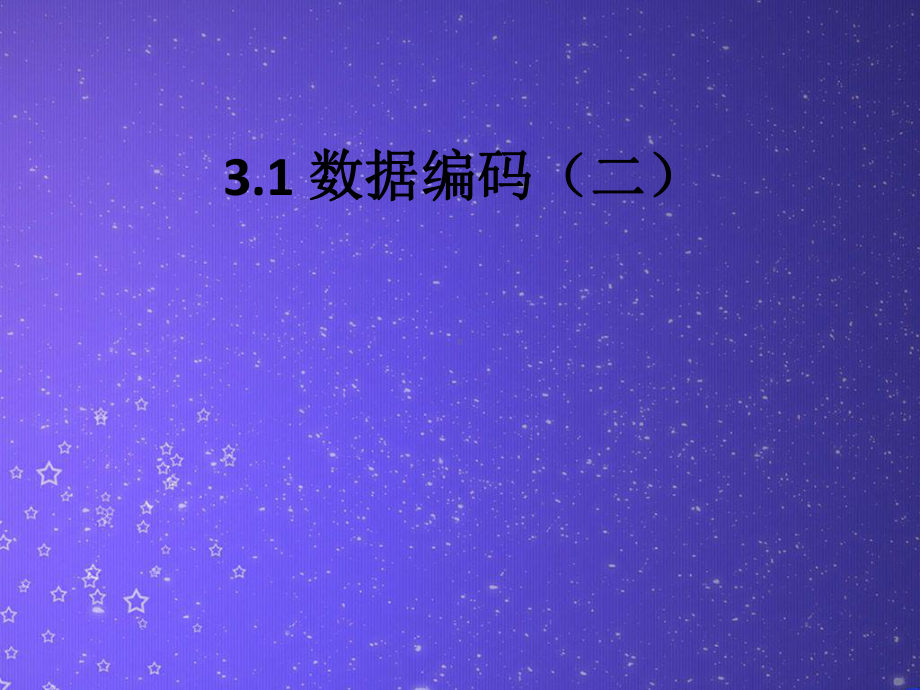 3.1 数据编码（二）